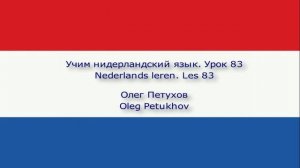 Учим нидерландский язык. Урок 83
Nederlands leren. Les 83

Олег Петухов
Oleg Petukhov